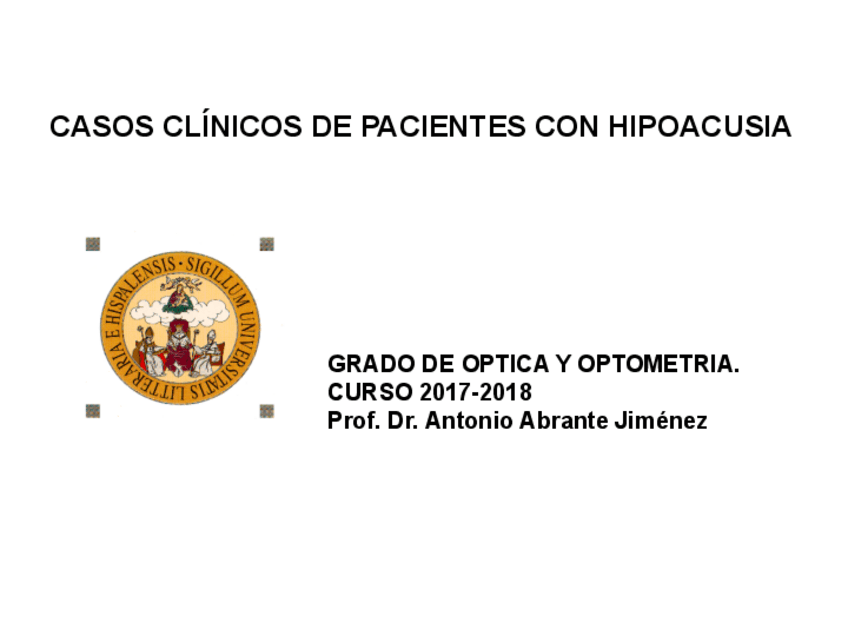 CASOS CLÍNICOS DE PACIENTES CON HIPOACUSIA

SIGILLUM UNIVERSITATIS LITTERARIA E HISPALENSIS

GRADO DE OPTICA Y OPTOMETRIA.
CURSO 2017-2018
Prof. Dr. Antonio Abrante Jiménez